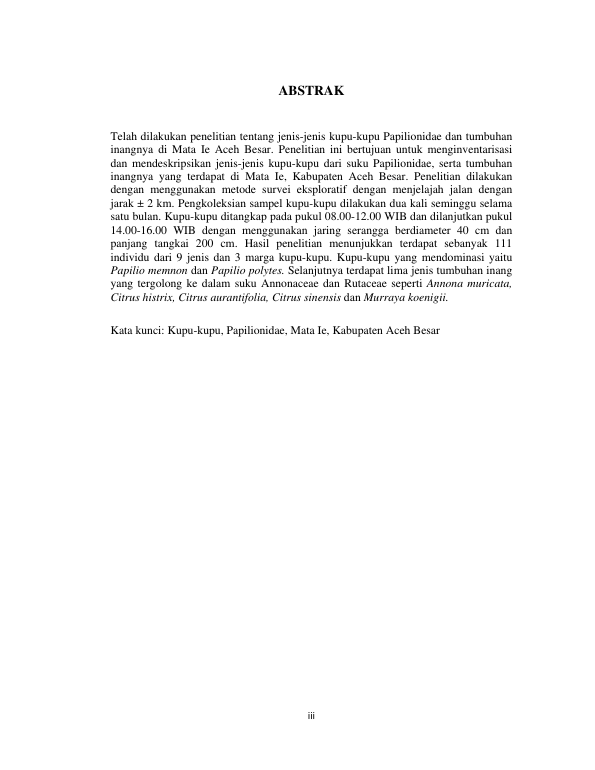 ABSTRAK

Telah dilakukan penelitian tentang jenis-jenis kupu-kupu Papilionidae dan tumbuhan inangnya di Mata Ie Aceh Besar. Penelitian ini bertujuan untuk menginventarisasi dan mendeskripsikan jenis-jenis kupu-kupu dari suku Papilionidae, serta tumbuhan inangnya yang terdapat di Mata Ie, Kabupaten Aceh Besar. Penelitian dilakukan dengan menggunakan metode survei eksploratif dengan menjelajah jalan dengan jarak ± 2 km. Pengkoleksian sampel kupu-kupu dilakukan dua kali seminggu selama satu bulan. Kupu-kupu ditangkap pada pukul 08.00-12.00 WIB dan dilanjutkan pukul 14.00-16.00 WIB dengan menggunakan jaring serangga berdiameter 40 cm dan panjang tangkai 200 cm. Hasil penelitian menunjukkan terdapat sebanyak 111 individu dari 9 jenis dan 3 marga kupu-kupu. Kupu-kupu yang mendominasi yaitu Papilio memnon dan Papilio polytes. Selanjutnya terdapat lima jenis tumbuhan inang yang tergolong ke dalam suku Annonaceae dan Rutaceae seperti Annona muricata, Citrus histrix, Citrus aurantifolia, Citrus sinensis dan Murraya koenigii.

Kata kunci: Kupu-kupu, Papilionidae, Mata Ie, Kabupaten Aceh Besar

iii